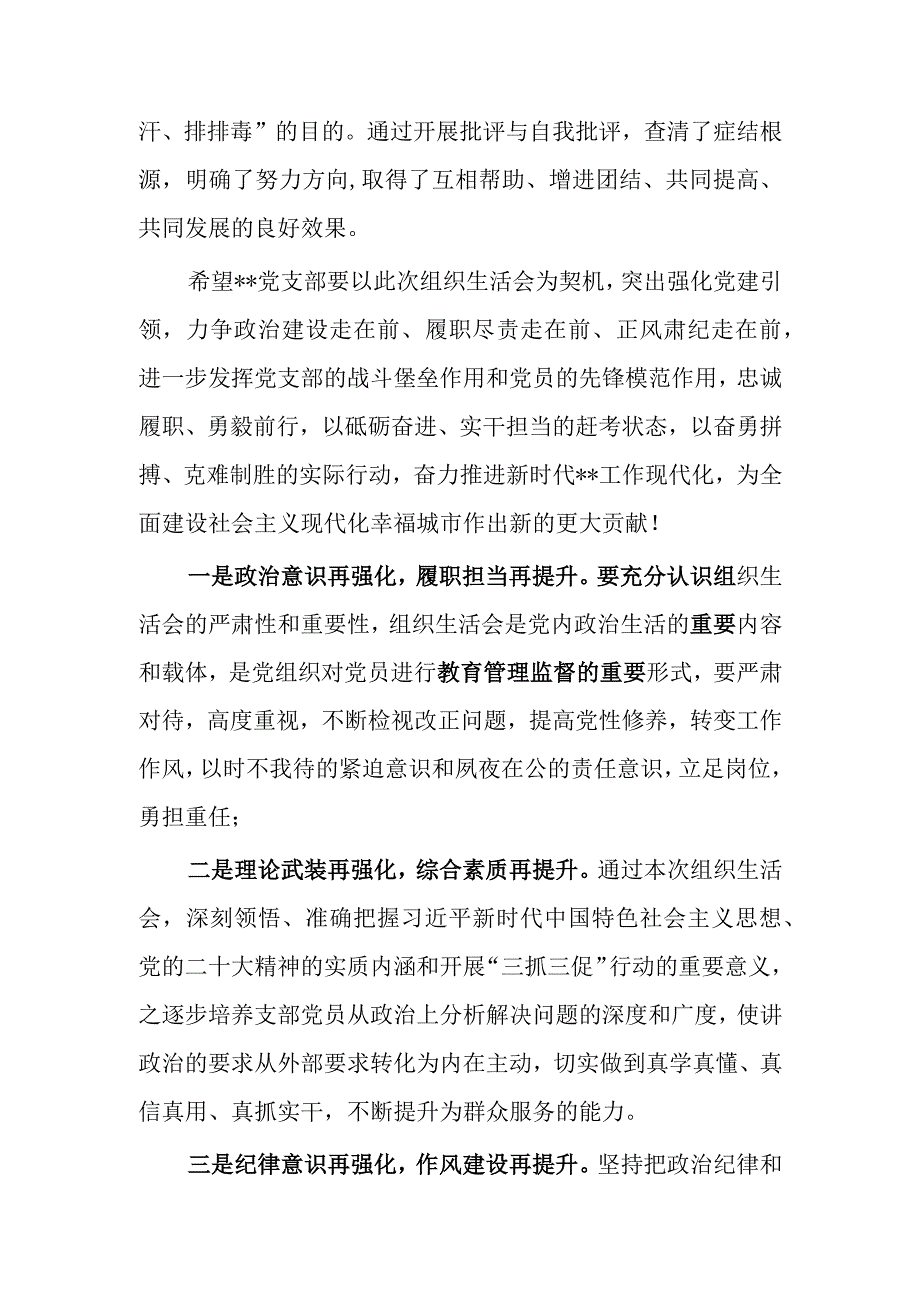 汗、排排毒”的目的。通过开展批评与自我批评，查清了症结根源，明确了努力方向,取得了互相帮助、增进团结、共同提高、共同发展的良好效果。

希望**党支部要以此次组织生活会为契机，突出强化党建引领，力争政治建设走在前、履职尽责走在前、正风肃纪走在前，进一步发挥党支部的战斗堡垒作用和党员的先锋模范作用，忠诚履职、勇毅前行，以砥砺奋进、实干担当的赶考状态，以奋勇拼搏、克难制胜的实际行动，奋力推进新时代**工作现代化，为全面建设社会主义现代化幸福城市作出新的更大贡献！

一是政治意识再强化，履职担当再提升。要充分认识组织生活会的严肃性和重要性，组织生活会是党内政治生活的重要内容和载体，是党组织对党员进行教育管理监督的重要形式，要严肃对待，高度重视，不断检视改正问题，提高党性修养，转变工作作风，以时不我待的紧迫意识和夙夜在公的责任意识，立足岗位，勇担重任；

二是理论武装再强化，综合素质再提升。通过本次组织生活会，深刻领悟、准确把握习近平新时代中国特色社会主义思想、党的二十大精神的实质内涵和开展“三抓三促”行动的重要意义，之逐步培养支部党员从政治上分析解决问题的深度和广度，使讲政治的要求从外部要求转化为内在主动，切实做到真学真懂、真信真用、真抓实干，不断提升为群众服务的能力。

三是纪律意识再强化，作风建设再提升。坚持把政治纪律和